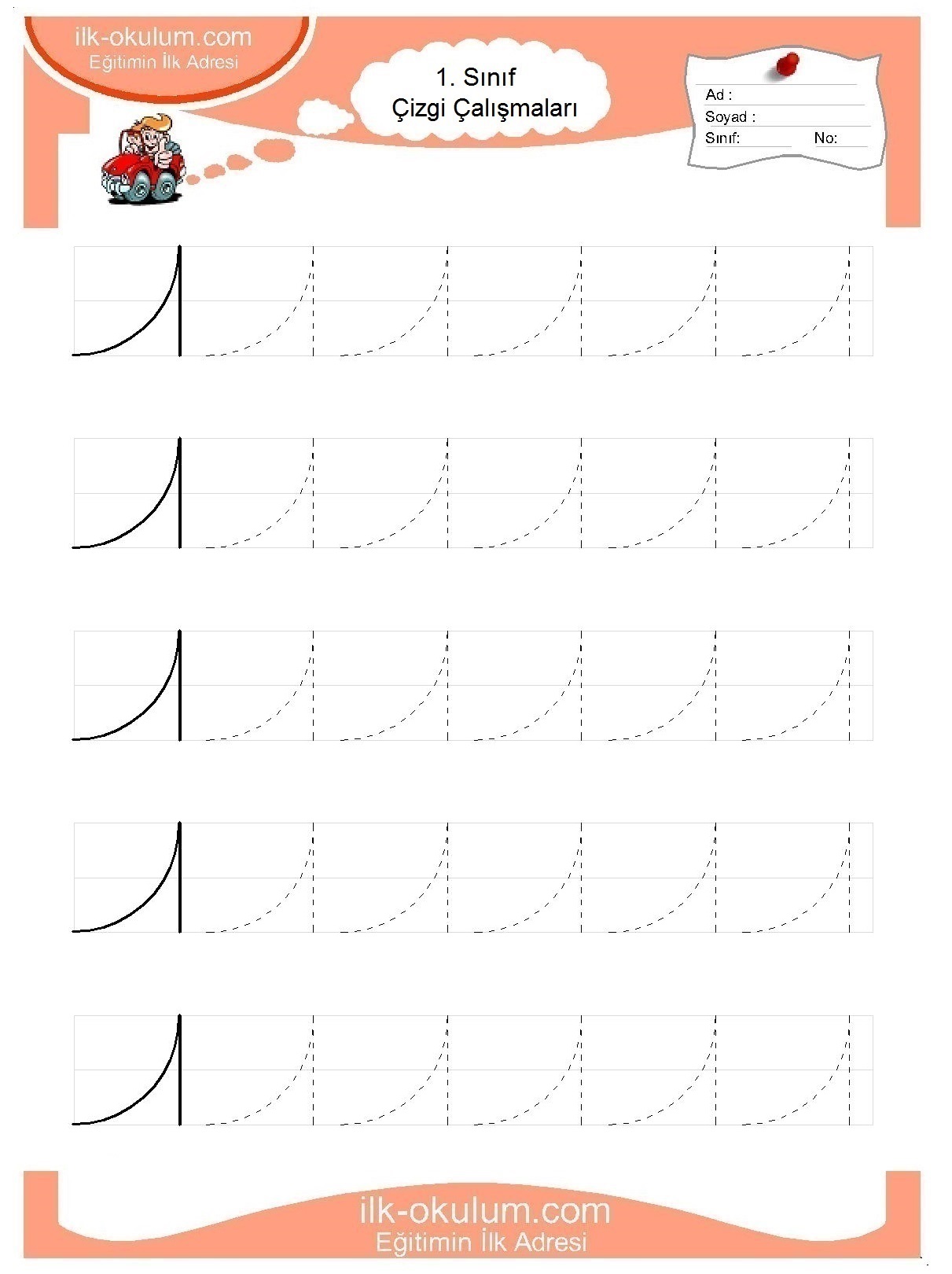 ilk-okulum.com
Eğitimin İlk Adresi

1. Sınıf
Çizgi Çalışmaları

Ad :
Soyad :
Sınıf: No:

ilk-okulum.com
Eğitimin İlk Adresi